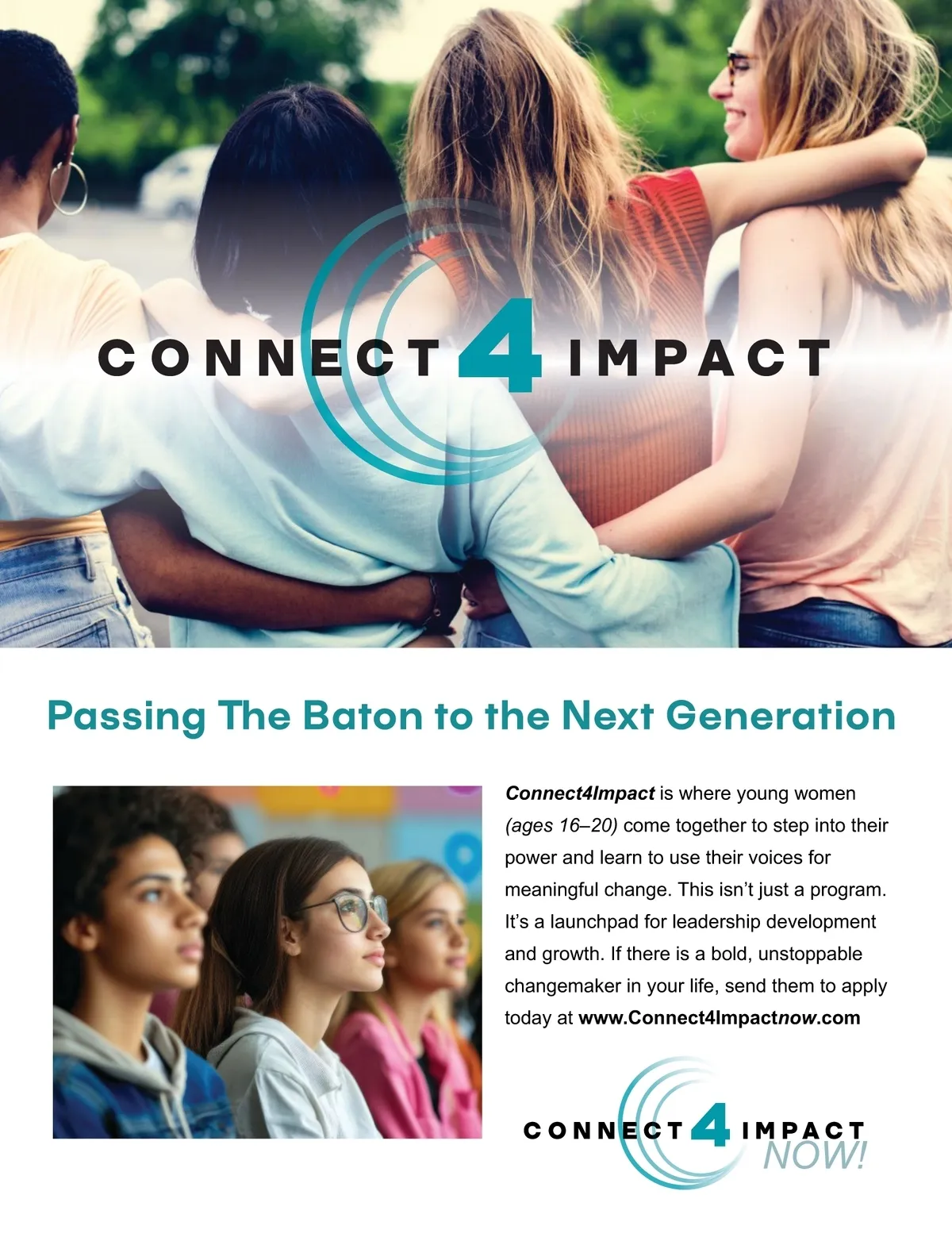 CONNECT 4 IMPACT

Passing The Baton to the Next Generation

Connect4Impact is where young women (ages 16–20) come together to step into their power and learn to use their voices for meaningful change. This isn't just a program. It's a launchpad for leadership development and growth. If there is a bold, unstoppable changemaker in your life, send them to apply today at www.Connect4Impactnow.com

CONNECT 4 IMPACT
NOW!